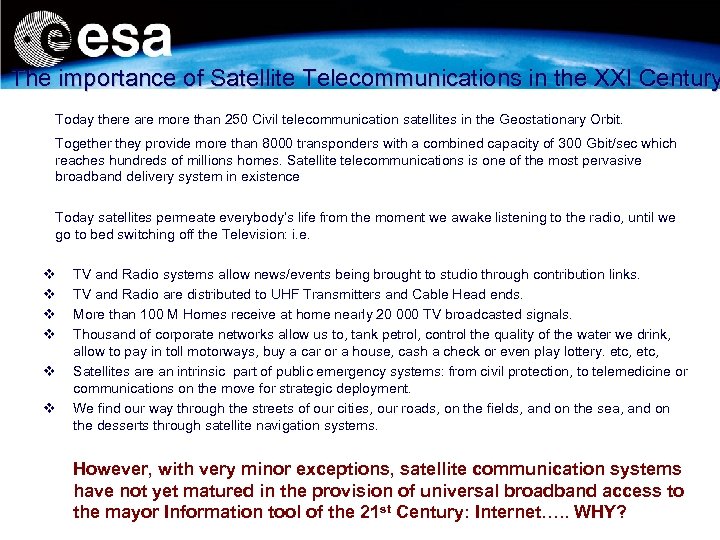 esa

The importance of Satellite Telecommunications in the XXI Century

Today there are more than 250 Civil telecommunication satellites in the Geostationary Orbit.

Together they provide more than 8000 transponders with a combined capacity of 300 Gbit/sec which reaches hundreds of millions homes. Satellite telecommunications is one of the most pervasive broadband delivery system in existence

Today satellites permeate everybody's life from the moment we awake listening to the radio, until we go to bed switching off the Television: i.e.

❖ TV and Radio systems allow news/events being brought to studio through contribution links.
❖ TV and Radio are distributed to UHF Transmitters and Cable Head ends.
❖ More than 100 M Homes receive at home nearly 20 000 TV broadcasted signals.
❖ Thousand of corporate networks allow us to, tank petrol, control the quality of the water we drink, allow to pay in toll motorways, buy a car or a house, cash a check or even play lottery. etc, etc,
❖ Satellites are an intrinsic part of public emergency systems: from civil protection, to telemedicine or communications on the move for strategic deployment.
❖ We find our way through the streets of our cities, our roads, on the fields, and on the sea, and on the desserts through satellite navigation systems.

However, with very minor exceptions, satellite communication systems have not yet matured in the provision of universal broadband access to the mayor Information tool of the 21$^{st}$ Century: Internet….. WHY?